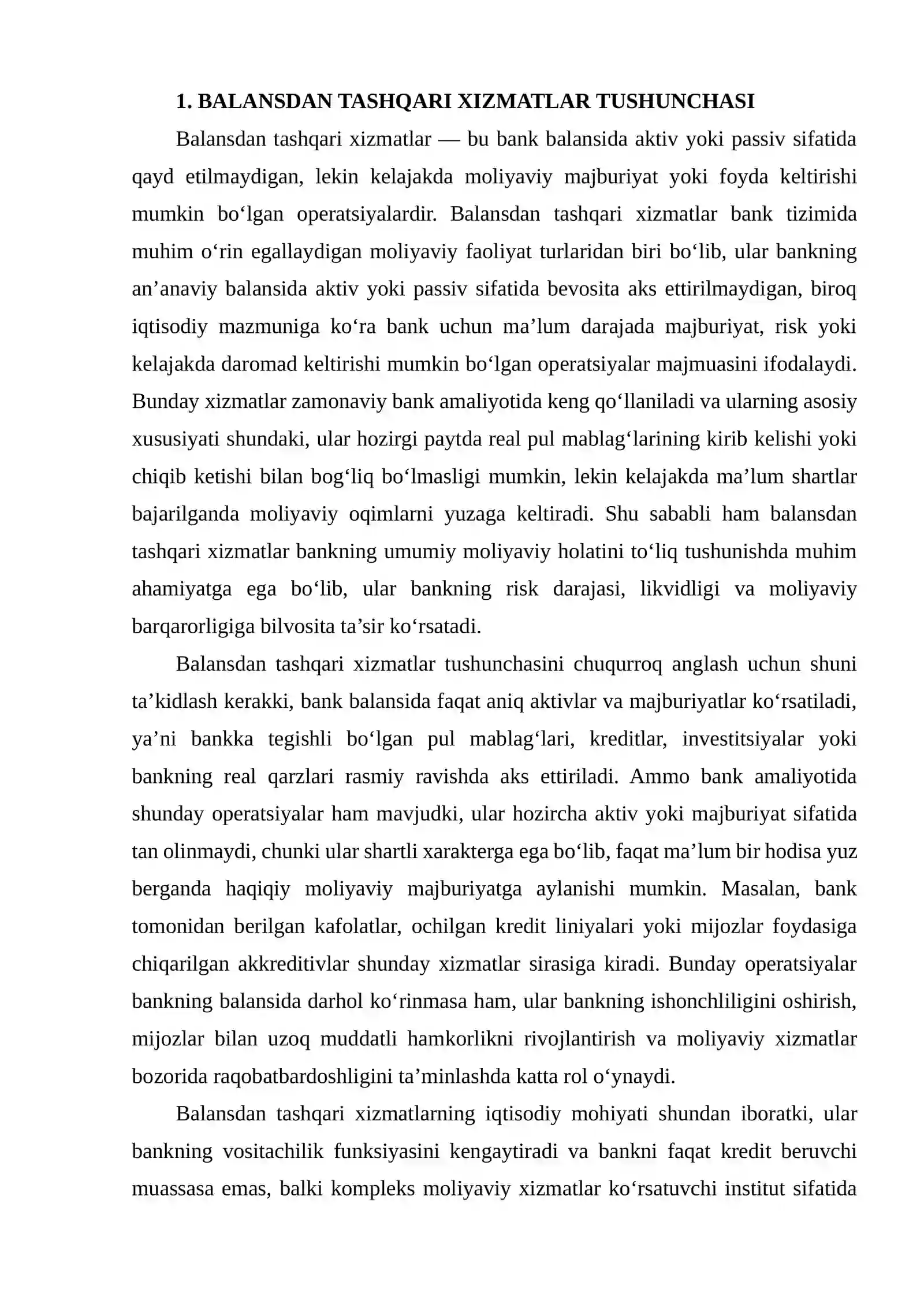 1. BALANSDAN TASHQARI XIZMATLAR TUSHUNCHASI

Balansdan tashqari xizmatlar — bu bank balansida aktiv yoki passiv sifatida qayd etilmaydigan, lekin kelajakda moliyaviy majburiyat yoki foyda keltirishi mumkin bo'lgan operatsiyalardir. Balansdan tashqari xizmatlar bank tizimida muhim o'rin egallaydigan moliyaviy faoliyat turlaridan biri bo'lib, ular bankning an'anaviy balansida aktiv yoki passiv sifatida bevosita aks ettirilmaydigan, biroq iqtisodiy mazmuniga ko'ra bank uchun ma'lum darajada majburiyat, risk yoki kelajakda daromad keltirishi mumkin bo'lgan operatsiyalar majmuasini ifodalaydi. Bunday xizmatlar zamonaviy bank amaliyotida keng qo'llaniladi va ularning asosiy xususiyati shundaki, ular hozirgi paytda real pul mablag'larining kirib kelishi yoki chiqib ketishi bilan bog'liq bo'lmasligi mumkin, lekin kelajakda ma'lum shartlar bajarilganda moliyaviy oqimlarni yuzaga keltiradi. Shu sababli ham balansdan tashqari xizmatlar bankning umumiy moliyaviy holatini to'liq tushunishda muhim ahamiyatga ega bo'lib, ular bankning risk darajasi, likvidligi va moliyaviy barqarorligiga bilvosita ta'sir ko'rsatadi.

Balansdan tashqari xizmatlar tushunchasini chuqurroq anglash uchun shuni ta'kidlash kerakki, bank balansida faqat aniq aktivlar va majburiyatlar ko'rsatiladi, ya'ni bankka tegishli bo'lgan pul mablag'lari, kreditlar, investitsiyalar yoki bankning real qarzlari rasmiy ravishda aks ettiriladi. Ammo bank amaliyotida shunday operatsiyalar ham mavjudki, ular hozircha aktiv yoki majburiyat sifatida tan olinmaydi, chunki ular shartli xarakterga ega bo'lib, faqat ma'lum bir hodisa yuz berganda haqiqiy moliyaviy majburiyatga aylanishi mumkin. Masalan, bank tomonidan berilgan kafolatlar, ochilgan kredit liniyalari yoki mijozlar foydasiga chiqarilgan akkreditivlar shunday xizmatlar sirasiga kiradi. Bunday operatsiyalar bankning balansida darhol ko'rinmasa ham, ular bankning ishonchliligini oshirish, mijozlar bilan uzoq muddatli hamkorlikni rivojlantirish va moliyaviy xizmatlar bozorida raqobatbardoshligini ta'minlashda katta rol o'ynaydi.

Balansdan tashqari xizmatlarning iqtisodiy mohiyati shundan iboratki, ular bankning vositachilik funksiyasini kengaytiradi va bankni faqat kredit beruvchi muassasa emas, balki kompleks moliyaviy xizmatlar ko'rsatuvchi institut sifatida